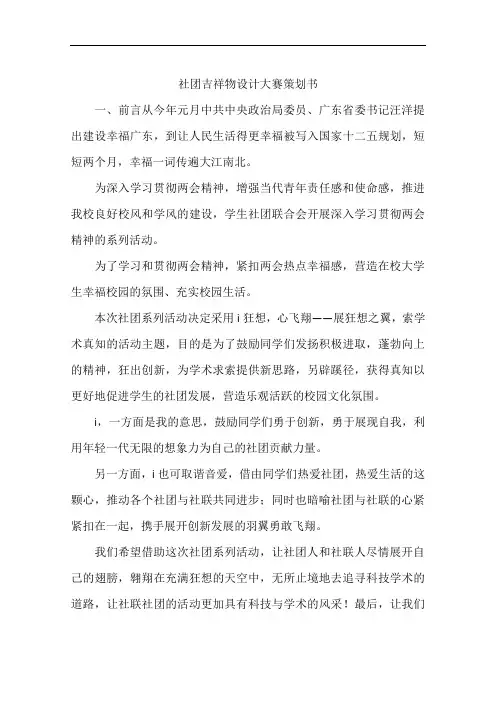 社团吉祥物设计大赛策划书

一、前言从今年元月中共中央政治局委员、广东省委书记汪洋提出建设幸福广东，到让人民生活得更幸福被写入国家十二五规划，短短两个月，幸福一词传遍大江南北。

为深入学习贯彻两会精神，增强当代青年责任感和使命感，推进我校良好校风和学风的建设，学生社团联合会开展深入学习贯彻两会精神的系列活动。

为了学习和贯彻两会精神，紧扣两会热点幸福感，营造在校大学生幸福校园的氛围、充实校园生活。

本次社团系列活动决定采用 i 狂想，心飞翔——展狂想之翼，索学术真知的活动主题，目的是为了鼓励同学们发扬积极进取，蓬勃向上的精神，狂出创新，为学术求索提供新思路，另辟蹊径，获得真知以更好地促进学生的社团发展，营造乐观活跃的校园文化氛围。

i，一方面是我的意思，鼓励同学们勇于创新，勇于展现自我，利用年轻一代无限的想象力为自己的社团贡献力量。

另一方面，i 也可取谐音爱，借由同学们热爱社团，热爱生活的这颗心，推动各个社团与社联共同进步；同时也暗喻社团与社联的心紧紧扣在一起，携手展开创新发展的羽翼勇敢飞翔。

我们希望借助这次社团系列活动，让社团人和社联人尽情展开自己的翅膀，翱翔在充满狂想的天空中，无所止境地去追寻科技学术的道路，让社联社团的活动更加具有科技与学术的风采！最后，让我们